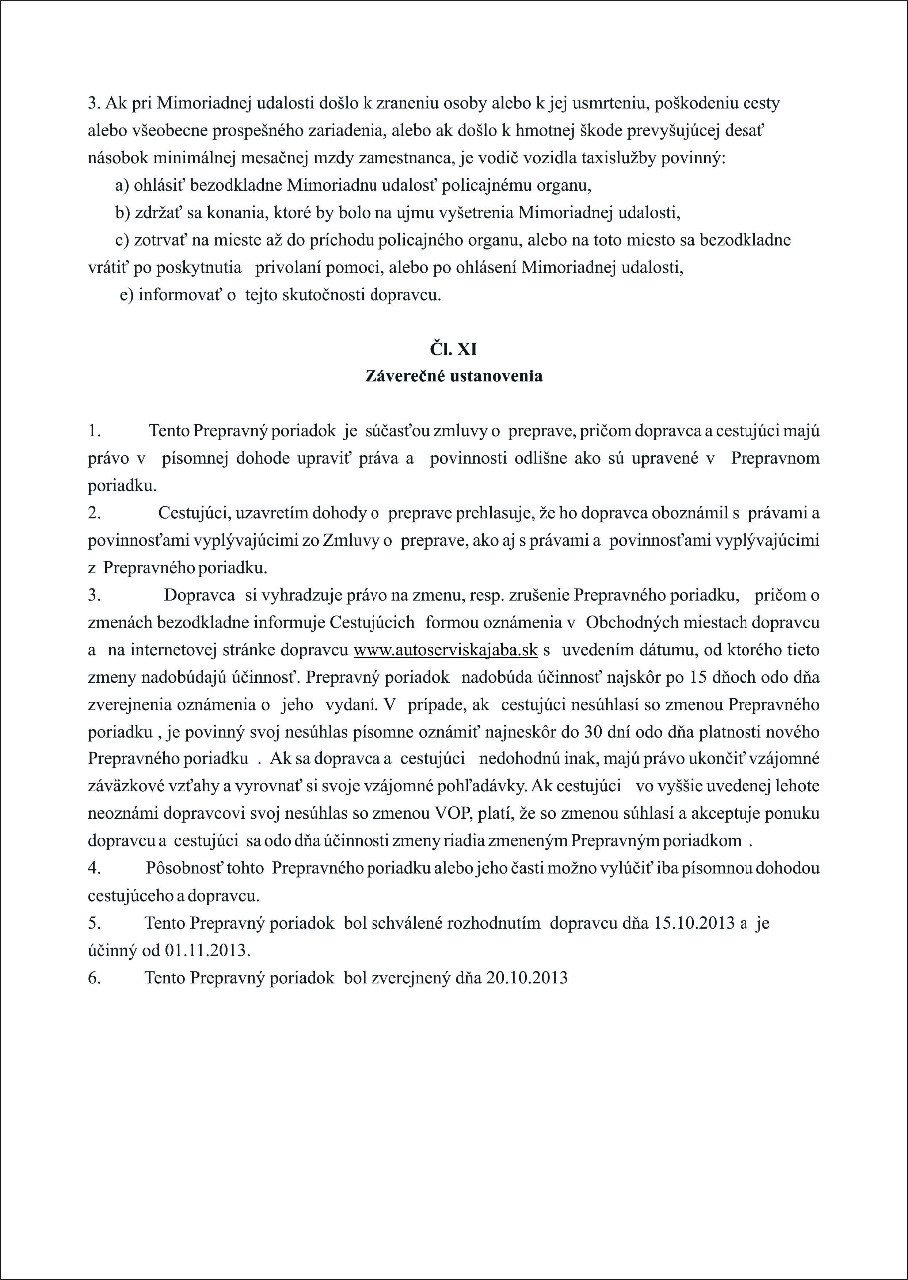 3. Ak pri Mimoriadnej udalosti došlo k zraneniu osoby alebo k jej usmrteniu, poškodeniu cesty alebo všeobecne prospešného zariadenia, alebo ak došlo k hmotnej škode prevyšujúcej desať násobok minimálnej mesačnej mzdy zamestnanca, je vodič vozidla taxislužby povinný:

a) ohlásiť bezodkladne Mimoriadnu udalosť policajnému organu,

b) zdržať sa konania, ktoré by bolo na ujmu vyšetrenia Mimoriadnej udalosti,

c) zotrvať na mieste až do príchodu policajného organu, alebo na toto miesto sa bezodkladne vrátiť po poskytnutia privolaní pomoci, alebo po ohlásení Mimoriadnej udalosti,

e) informovať o tejto skutočnosti dopravcu.

Čl. XI
Záverečné ustanovenia

1. Tento Prepravný poriadok je súčasťou zmluvy o preprave, pričom dopravca a cestujúci majú právo v písomnej dohode upraviť práva a povinnosti odlišne ako sú upravené v Prepravnom poriadku.

2. Cestujúci, uzavretím dohody o preprave prehlasuje, že ho dopravca oboznámil s právami a povinnosťami vyplývajúcimi zo Zmluvy o preprave, ako aj s právami a povinnosťami vyplývajúcimi z Prepravného poriadku.

3. Dopravca si vyhradzuje právo na zmenu, resp. zrušenie Prepravného poriadku, pričom o zmenách bezodkladne informuje Cestujúcich formou oznámenia v Obchodných miestach dopravcu a na internetovej stránke dopravcu www.autoserviskajaba.sk s uvedením dátumu, od ktorého tieto zmeny nadobúdajú účinnosť. Prepravný poriadok nadobúda účinnosť najskôr po 15 dňoch odo dňa zverejnenia oznámenia o jeho vydaní. V prípade, ak cestujúci nesúhlasí so zmenou Prepravného poriadku , je povinný svoj nesúhlas písomne oznámiť najneskôr do 30 dní odo dňa platnosti nového Prepravného poriadku . Ak sa dopravca a cestujúci nedohodnú inak, majú právo ukončiť vzájomné záväzkové vzťahy a vyrovnať si svoje vzájomné pohľadávky. Ak cestujúci vo vyššie uvedenej lehote neoznámi dopravcovi svoj nesúhlas so zmenou VOP, platí, že so zmenou súhlasí a akceptuje ponuku dopravcu a cestujúci sa odo dňa účinnosti zmeny riadia zmeneným Prepravným poriadkom .

4. Pôsobnosť tohto Prepravného poriadku alebo jeho časti možno vylúčiť iba písomnou dohodou cestujúceho a dopravcu.

5. Tento Prepravný poriadok bol schválené rozhodnutím dopravcu dňa 15.10.2013 a je účinný od 01.11.2013.

6. Tento Prepravný poriadok bol zverejnený dňa 20.10.2013